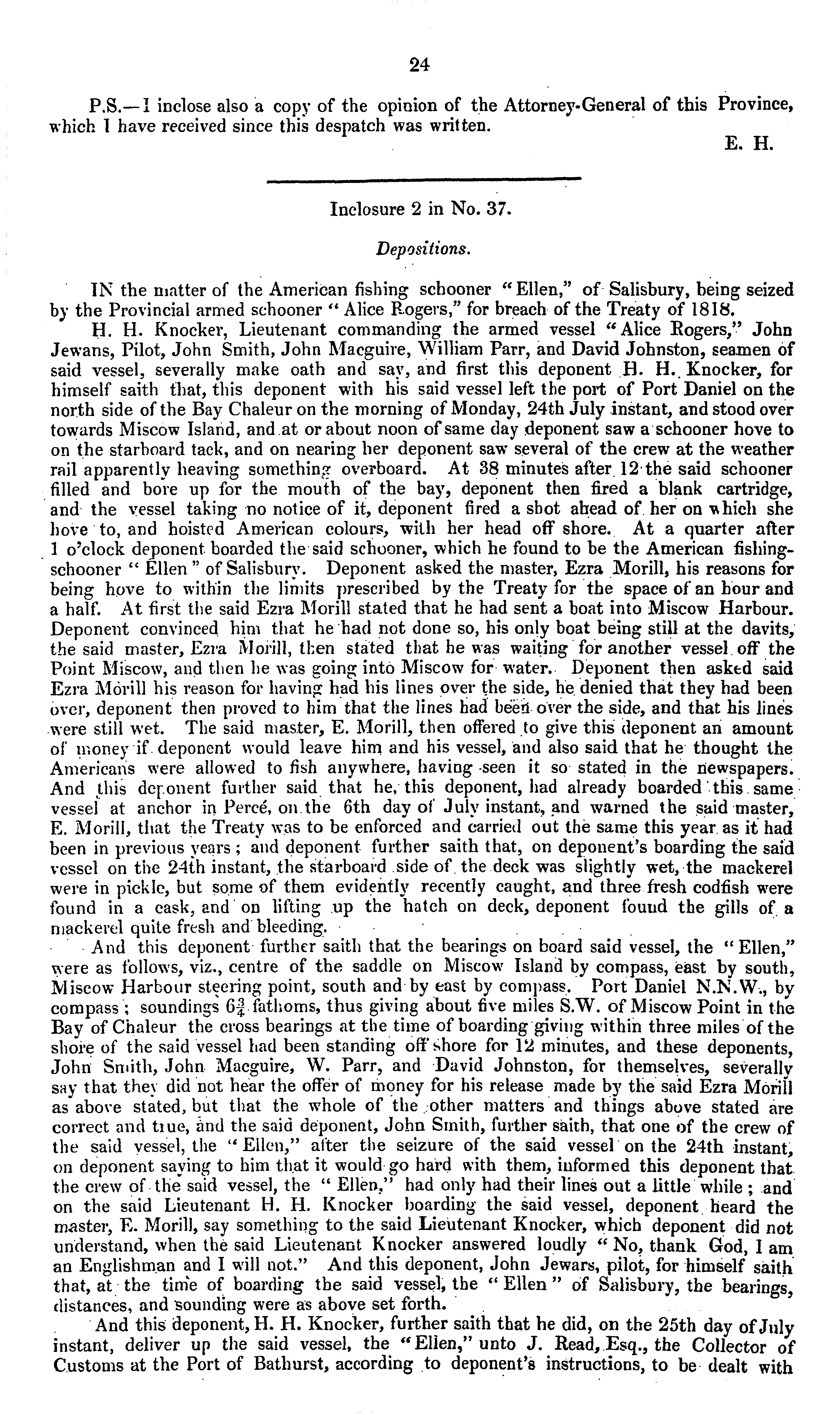 24

P.S.—I inclose also a copy of the opinion of the Attorney-General of this Province, which I have received since this despatch was written.

E. H.

Inclosure 2 in No. 37.

Depositions.

IN the matter of the American fishing schooner "Ellen," of Salisbury, being seized by the Provincial armed schooner "Alice Rogers," for breach of the Treaty of 1818.

H. H. Knocker, Lieutenant commanding the armed vessel "Alice Rogers," John Jewans, Pilot, John Smith, John Macguire, William Parr, and David Johnston, seamen of said vessel, severally make oath and say, and first this deponent H. H. Knocker, for himself saith that, this deponent with his said vessel left the port of Port Daniel on the north side of the Bay Chaleur on the morning of Monday, 24th July instant, and stood over towards Miscow Island, and at or about noon of same day deponent saw a schooner hove to on the starboard tack, and on nearing her deponent saw several of the crew at the weather rail apparently heaving something overboard. At 38 minutes after 12 the said schooner filled and bore up for the mouth of the bay, deponent then fired a blank cartridge, and the vessel taking no notice of it, deponent fired a shot ahead of her on which she hove to, and hoisted American colours, with her head off shore. At a quarter after 1 o'clock deponent boarded the said schooner, which he found to be the American fishing-schooner "Ellen" of Salisbury. Deponent asked the master, Ezra Morill, his reasons for being hove to within the limits prescribed by the Treaty for the space of an hour and a half. At first the said Ezra Morill stated that he had sent a boat into Miscow Harbour. Deponent convinced him that he had not done so, his only boat being still at the davits, the said master, Ezra Morill, then stated that he was waiting for another vessel off the Point Miscow, and then he was going into Miscow for water. Deponent then asked said Ezra Morill his reason for having had his lines over the side, he denied that they had been over, deponent then proved to him that the lines had been over the side, and that his lines were still wet. The said master, E. Morill, then offered to give this deponent an amount of money if deponent would leave him and his vessel, and also said that he thought the Americans were allowed to fish anywhere, having seen it so stated in the newspapers. And this deponent further said that he, this deponent, had already boarded this same vessel at anchor in Percé, on the 6th day of July instant, and warned the said master, E. Morill, that the Treaty was to be enforced and carried out the same this year as it had been in previous years; and deponent further saith that, on deponent's boarding the said vessel on the 24th instant, the starboard side of the deck was slightly wet, the mackerel were in pickle, but some of them evidently recently caught, and three fresh codfish were found in a cask, and on lifting up the hatch on deck, deponent found the gills of a mackerel quite fresh and bleeding.

And this deponent further saith that the bearings on board said vessel, the "Ellen," were as follows, viz., centre of the saddle on Miscow Island by compass, east by south, Miscow Harbour steering point, south and by east by compass. Port Daniel N.N.W., by compass; soundings $6\frac{3}{4}$ fathoms, thus giving about five miles S.W. of Miscow Point in the Bay of Chaleur the cross bearings at the time of boarding giving within three miles of the shore of the said vessel had been standing off shore for 12 minutes, and these deponents, John Smith, John Macguire, W. Parr, and David Johnston, for themselves, severally say that they did not hear the offer of money for his release made by the said Ezra Morill as above stated, but that the whole of the other matters and things above stated are correct and true, and the said deponent, John Smith, further saith, that one of the crew of the said vessel, the "Ellen," after the seizure of the said vessel on the 24th instant, on deponent saying to him that it would go hard with them, informed this deponent that the crew of the said vessel, the "Ellen," had only had their lines out a little while; and on the said Lieutenant H. H. Knocker boarding the said vessel, deponent heard the master, E. Morill, say something to the said Lieutenant Knocker, which deponent did not understand, when the said Lieutenant Knocker answered loudly "No, thank God, I am an Englishman and I will not." And this deponent, John Jewars, pilot, for himself saith that, at the time of boarding the said vessel, the "Ellen" of Salisbury, the bearings, distances, and sounding were as above set forth.

And this deponent, H. H. Knocker, further saith that he did, on the 25th day of July instant, deliver up the said vessel, the "Ellen," unto J. Read, Esq., the Collector of Customs at the Port of Bathurst, according to deponent's instructions, to be dealt with